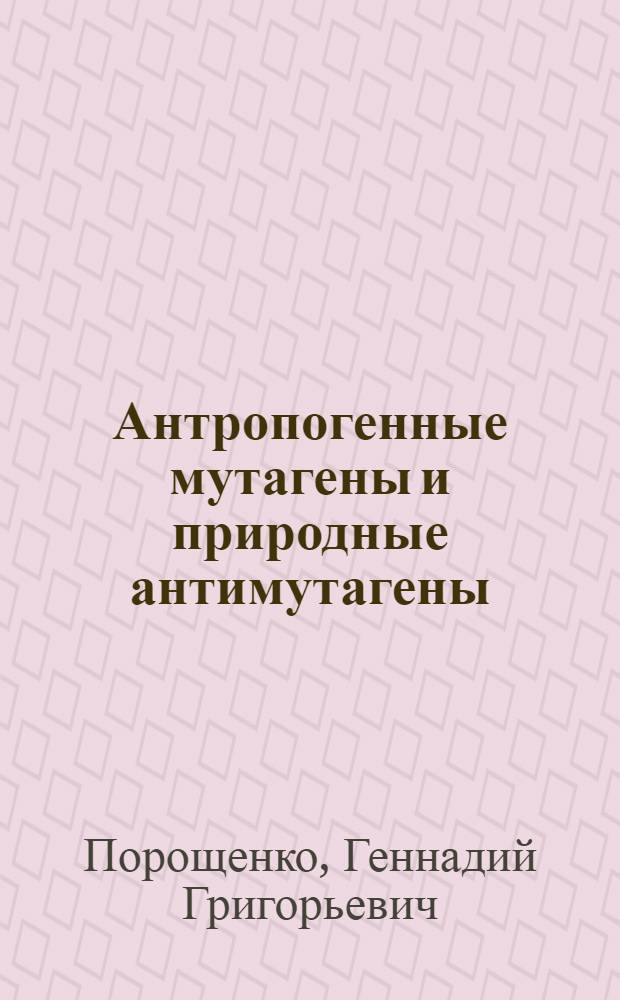 Антропогенные мутагены и природные антимутагены

Порощенко, Геннадий Григорьевич